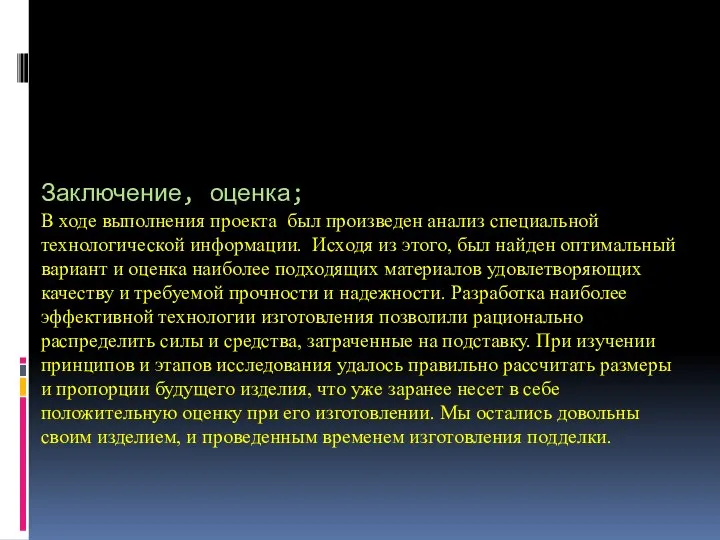 Заключение, оценка;
В ходе выполнения проекта был произведен анализ специальной технологической информации. Исходя из этого, был найден оптимальный вариант и оценка наиболее подходящих материалов удовлетворяющих качеству и требуемой прочности и надежности. Разработка наиболее эффективной технологии изготовления позволили рационально распределить силы и средства, затраченные на подставку. При изучении принципов и этапов исследования удалось правильно рассчитать размеры и пропорции будущего изделия, что уже заранее несет в себе положительную оценку при его изготовлении. Мы остались довольны своим изделием, и проведенным временем изготовления подделки.